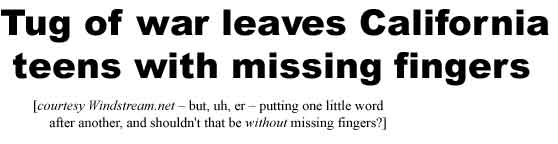 Tug of war leaves California teens with missing fingers

[courtesy Windstream.net – but, uh, er – putting one little word after another, and shouldn't that be without missing fingers?]